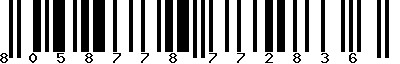 8 0 5 8 7 7 8 7 7 2 8 3 6